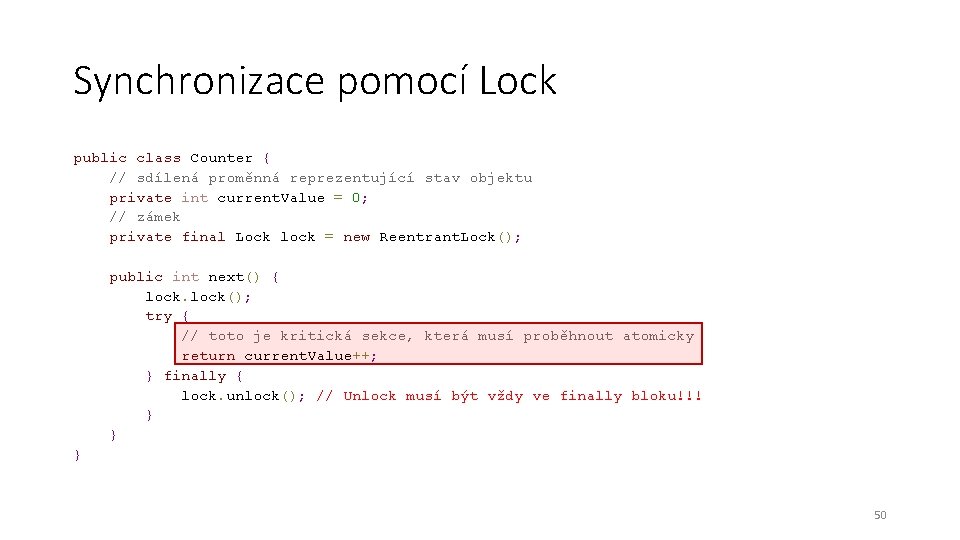 Synchronizace pomocí Lock

public class Counter {
    // sdílená proměnná reprezentující stav objektu
    private int currentValue = 0;
    // zámek
    private final Lock lock = new ReentrantLock();

    public int next() {
        lock.lock();
        try {
            // toto je kritická sekce, která musí proběhnout atomicky
            return currentValue++;
        } finally {
            lock.unlock(); // Unlock musí být vždy ve finally bloku!!!
        }
    }
}

50